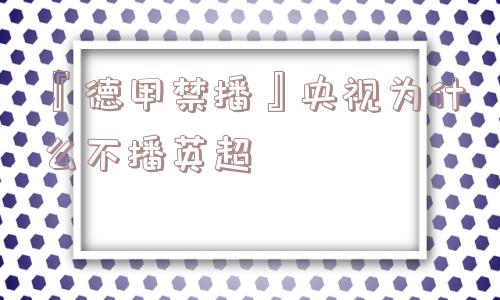 『德甲禁播』央视为什么不播英超